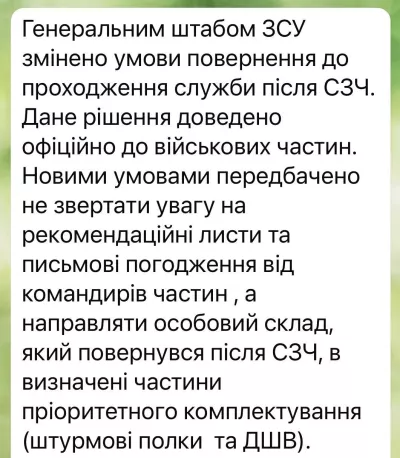 Генеральним штабом ЗСУ змінено умови повернення до проходження служби після СЗЧ. Дане рішення доведено офіційно до військових частин. Новими умовами передбачено не звертати увагу на рекомендаційні листи та письмові погодження від командирів частин , а направляти особовий склад, який повернувся після СЗЧ, в визначені частини пріоритетного комплектування (штурмові полки та ДШВ).